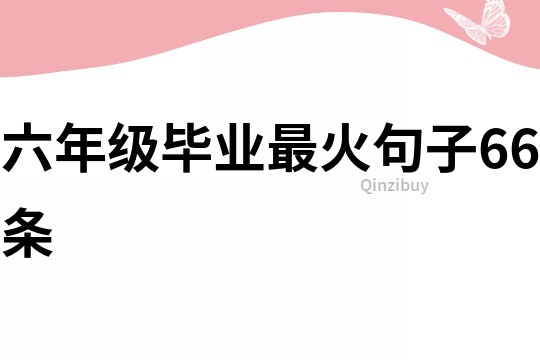 六年级毕业最火句子66条

Qinzibuy